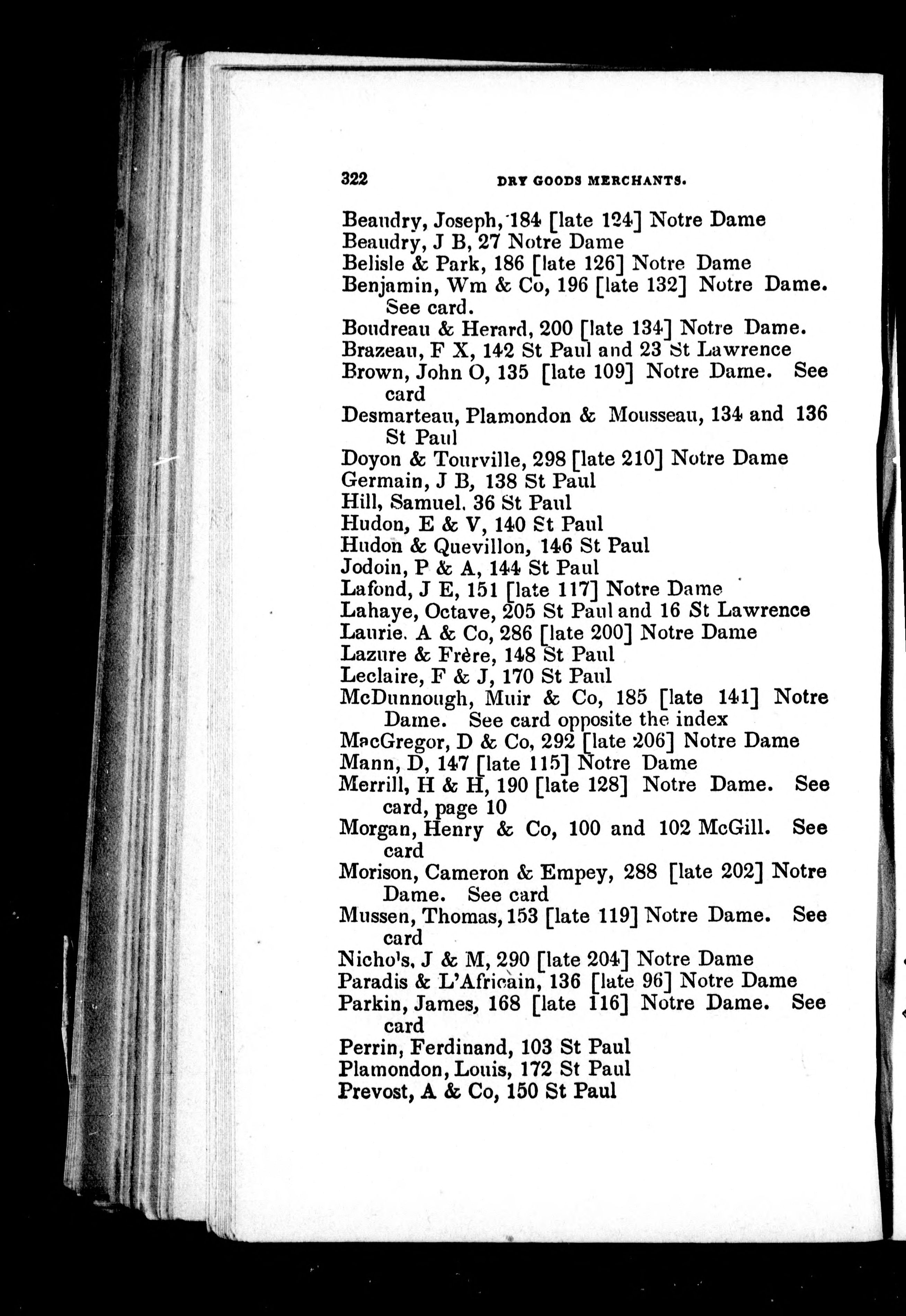 322 DRY GOODS MERCHANTS.

Beaudry, Joseph, 184 [late 124] Notre Dame
Beaudry, J B, 27 Notre Dame
Belisle & Park, 186 [late 126] Notre Dame
Benjamin, Wm & Co, 196 [late 132] Notre Dame. See card.
Boudreau & Herard, 200 [late 134] Notre Dame.
Brazeau, F X, 142 St Paul and 23 St Lawrence
Brown, John O, 135 [late 109] Notre Dame. See card
Desmarteau, Plamondon & Mousseau, 134 and 136 St Paul
Doyon & Tourville, 298 [late 210] Notre Dame
Germain, J B, 138 St Paul
Hill, Samuel, 36 St Paul
Hudon, E & V, 140 St Paul
Hudon & Quevillon, 146 St Paul
Jodoin, P & A, 144 St Paul
Lafond, J E, 151 [late 117] Notre Dame
Lahaye, Octave, 205 St Paul and 16 St Lawrence
Laurie, A & Co, 286 [late 200] Notre Dame
Lazure & Frère, 148 St Paul
Leclaire, F & J, 170 St Paul
McDunnough, Muir & Co, 185 [late 141] Notre Dame. See card opposite the index
MacGregor, D & Co, 292 [late 206] Notre Dame
Mann, D, 147 [late 115] Notre Dame
Merrill, H & H, 190 [late 128] Notre Dame. See card, page 10
Morgan, Henry & Co, 100 and 102 McGill. See card
Morison, Cameron & Empey, 288 [late 202] Notre Dame. See card
Mussen, Thomas, 153 [late 119] Notre Dame. See card
Nichols, J & M, 290 [late 204] Notre Dame
Paradis & L'Africain, 136 [late 96] Notre Dame
Parkin, James, 168 [late 116] Notre Dame. See card
Perrin, Ferdinand, 103 St Paul
Plamondon, Louis, 172 St Paul
Prevost, A & Co, 150 St Paul